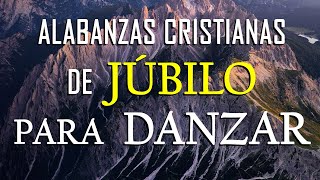 ALABANZAS CRISTIANAS
DE JÚBILO
PARA DANZAR